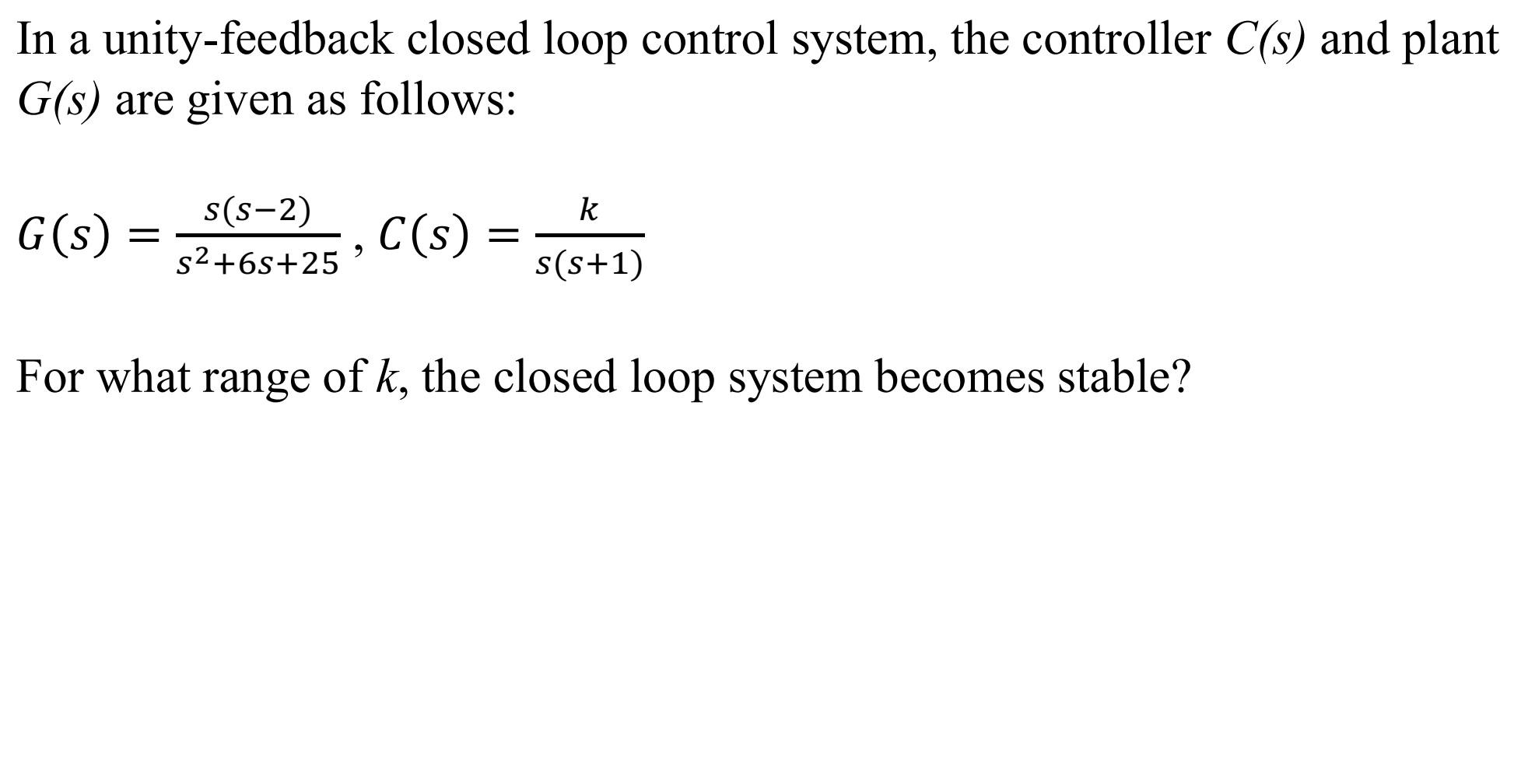 In a unity-feedback closed loop control system, the controller $C(s)$ and plant $G(s)$ are given as follows:

$G(s) = \frac{s(s-2)}{s^2+6s+25}$ , $C(s) = \frac{k}{s(s+1)}$

For what range of $k$, the closed loop system becomes stable?